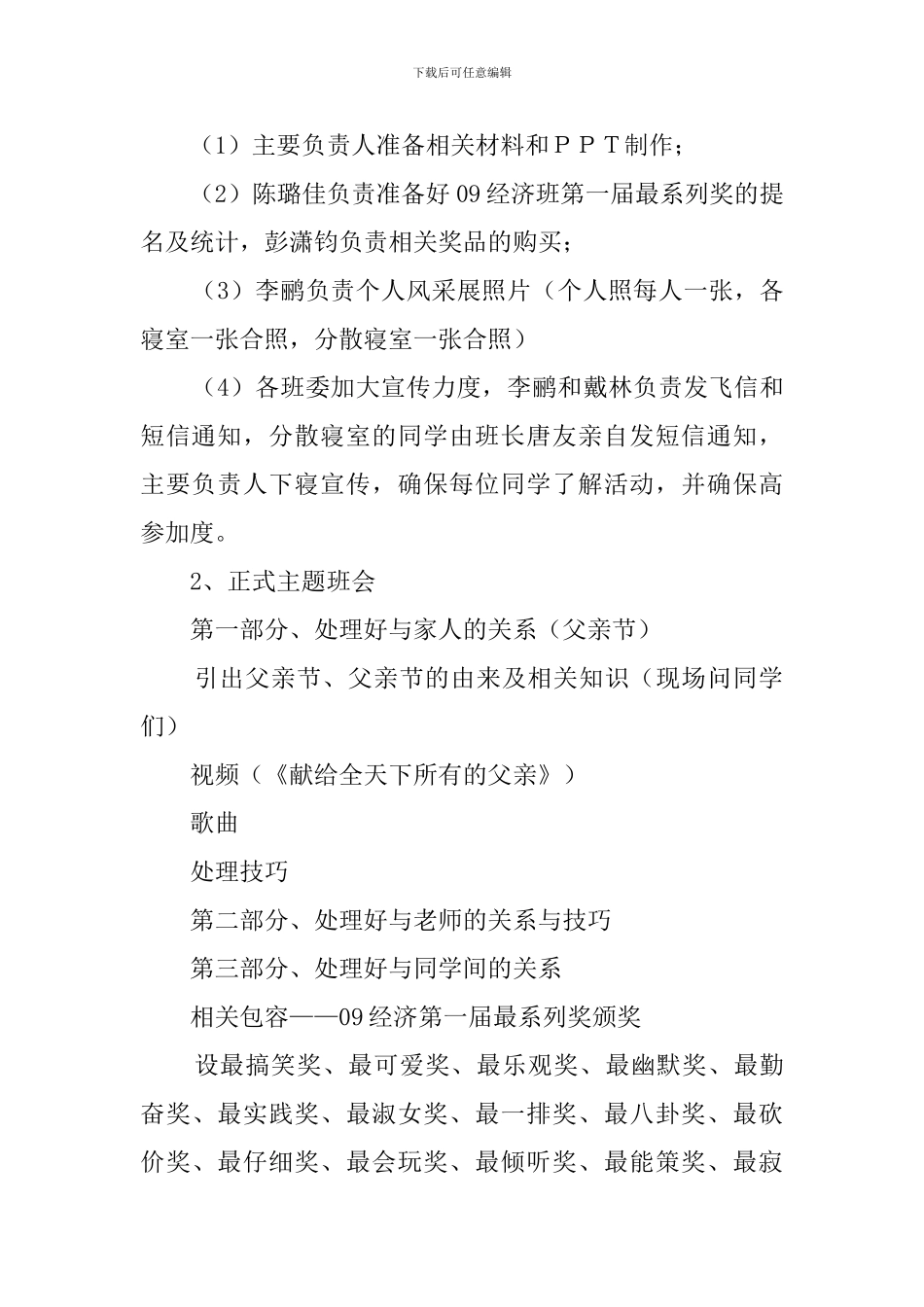 下载后可任意编辑

（1）主要负责人准备相关材料和ＰＰＴ制作；

（2）陈璐佳负责准备好09经济班第一届最系列奖的提名及统计，彭潇钧负责相关奖品的购买；

（3）李鹂负责个人风采展照片（个人照每人一张，各寝室一张合照，分散寝室一张合照）

（4）各班委加大宣传力度，李鹂和戴林负责发飞信和短信通知，分散寝室的同学由班长唐友亲自发短信通知，主要负责人下寝宣传，确保每位同学了解活动，并确保高参加度。

2、正式主题班会

第一部分、处理好与家人的关系（父亲节）

引出父亲节、父亲节的由来及相关知识（现场问同学们）

视频（《献给全天下所有的父亲》）

歌曲

处理技巧

第二部分、处理好与老师的关系与技巧

第三部分、处理好与同学间的关系

相关包容——09经济第一届最系列奖颁奖

设最搞笑奖、最可爱奖、最乐观奖、最幽默奖、最勤奋奖、最实践奖、最淑女奖、最一排奖、最八卦奖、最砍价奖、最仔细奖、最会玩奖、最倾听奖、最能策奖、最寂